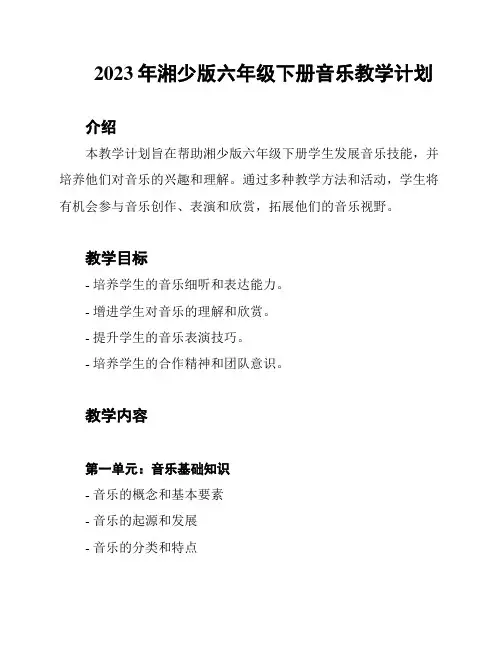 2023 年湘少版六年级下册音乐教学计划

介绍

本教学计划旨在帮助湘少版六年级下册学生发展音乐技能，并培养他们对音乐的兴趣和理解。通过多种教学方法和活动，学生将有机会参与音乐创作、表演和欣赏，拓展他们的音乐视野。

教学目标

- 培养学生的音乐细听和表达能力。
- 增进学生对音乐的理解和欣赏。
- 提升学生的音乐表演技巧。
- 培养学生的合作精神和团队意识。

教学内容

第一单元：音乐基础知识

- 音乐的概念和基本要素
- 音乐的起源和发展
- 音乐的分类和特点